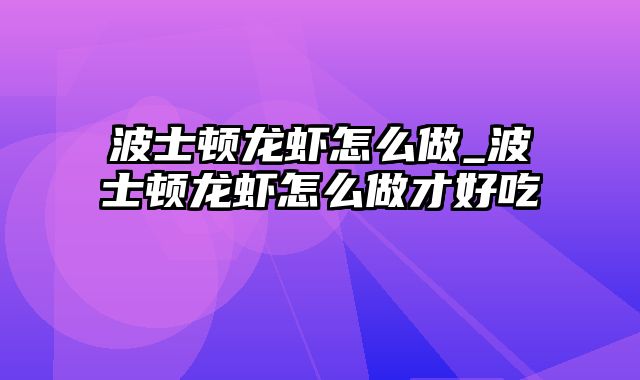 波士顿龙虾怎么做_波士顿龙虾怎么做才好吃